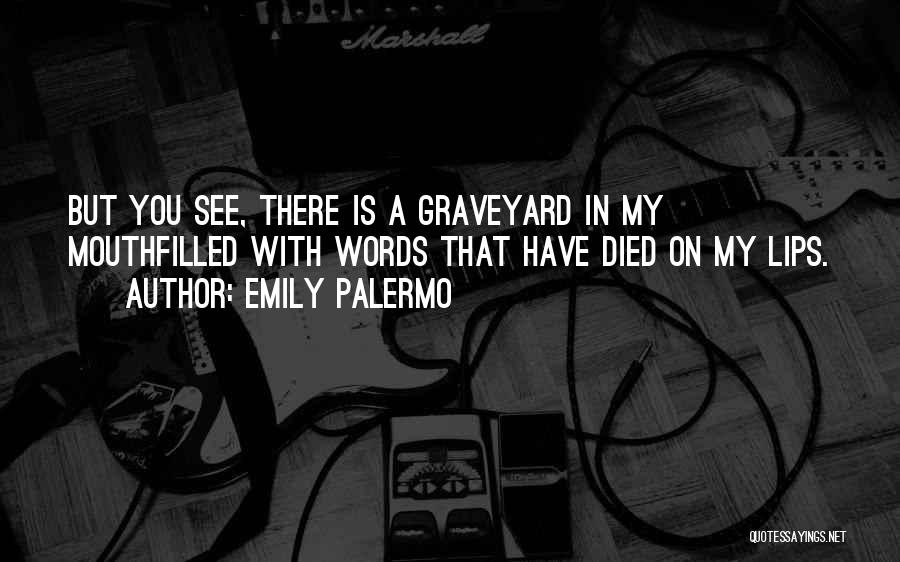 Marshall

BUT YOU SEE, THERE IS A GRAVEYARD IN MY MOUTHFILLED WITH WORDS THAT HAVE DIED ON MY LIPS.
AUTHOR: EMILY PALERMO

QUOTESSAYINGS.NET